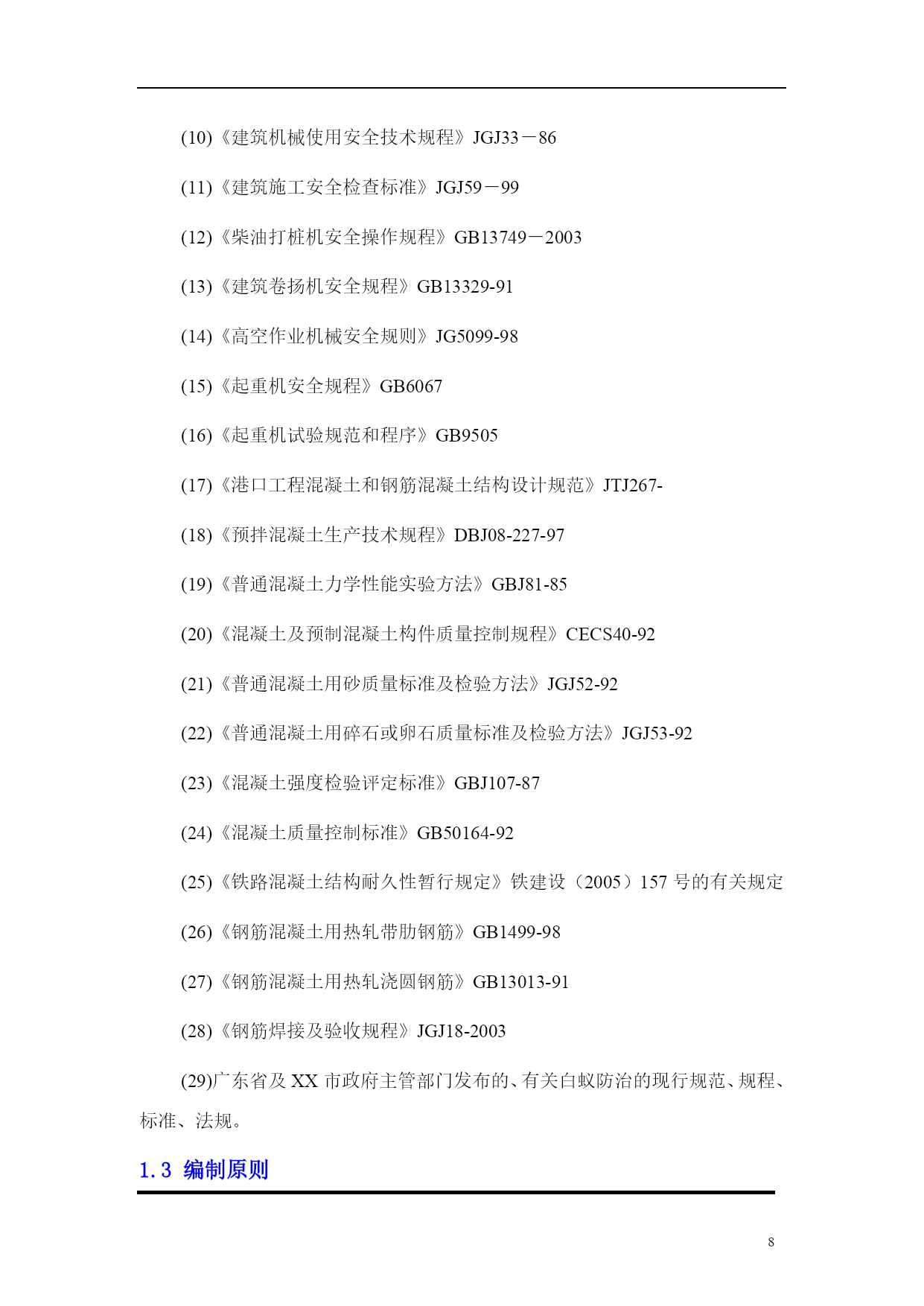 (10)《建筑机械使用安全技术规程》JGJ33－86

(11)《建筑施工安全检查标准》JGJ59－99

(12)《柴油打桩机安全操作规程》GB13749－2003

(13)《建筑卷扬机安全规程》GB13329-91

(14)《高空作业机械安全规则》JG5099-98

(15)《起重机安全规程》GB6067

(16)《起重机试验规范和程序》GB9505

(17)《港口工程混凝土和钢筋混凝土结构设计规范》JTJ267-

(18)《预拌混凝土生产技术规程》DBJ08-227-97

(19)《普通混凝土力学性能实验方法》GBJ81-85

(20)《混凝土及预制混凝土构件质量控制规程》CECS40-92

(21)《普通混凝土用砂质量标准及检验方法》JGJ52-92

(22)《普通混凝土用碎石或卵石质量标准及检验方法》JGJ53-92

(23)《混凝土强度检验评定标准》GBJ107-87

(24)《混凝土质量控制标准》GB50164-92

(25)《铁路混凝土结构耐久性暂行规定》铁建设（2005）157 号的有关规定

(26)《钢筋混凝土用热轧带肋钢筋》GB1499-98

(27)《钢筋混凝土用热轧浇圆钢筋》GB13013-91

(28)《钢筋焊接及验收规程》JGJ18-2003

(29)广东省及 XX 市政府主管部门发布的、有关白蚁防治的现行规范、规程、标准、法规。

1.3 编制原则

8